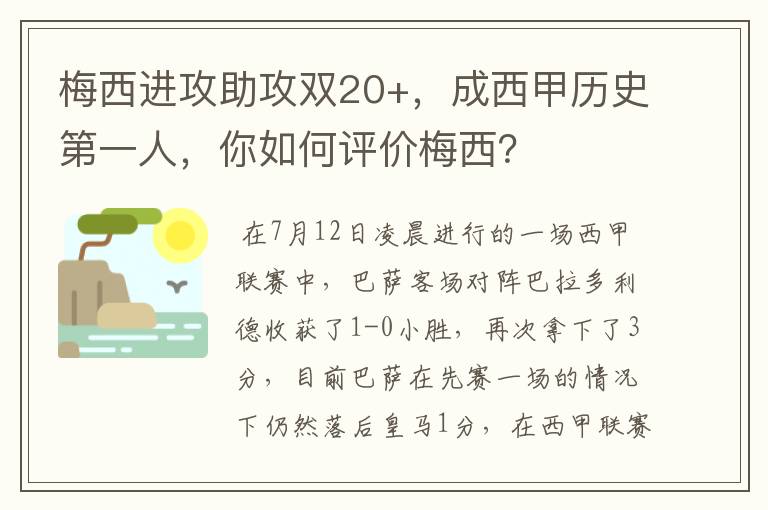 梅西进攻助攻双20+，成西甲历史第一人，你如何评价梅西?

在7月12日凌晨进行的一场西甲联赛中，巴萨客场对阵巴拉多利德收获了1-0小胜，再次拿下了3分，目前巴萨在先赛一场的情况下仍然落后皇马1分，在西甲联赛